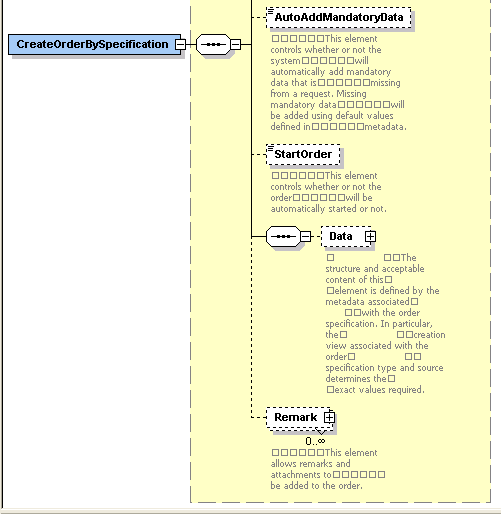 CreateOrderBySpecification

AutoAddMandatoryData

□□□□□□This element controls whether or not the system□□□□□□will automatically add mandatory data that is□□□□□□missing from a request. Missing mandatory data□□□□□□will be added using default values defined in□□□□□□metadata.

StartOrder

□□□□□□This element controls whether or not the order□□□□□□will be automatically started or not.

Data

□ □□The structure and acceptable content of this□ □element is defined by the metadata associated□ □□with the order specification. In particular, the□ □□creation view associated with the order□ □□ specification type and source determines the□ □exact values required.

Remark

0..∞

□□□□□□This element allows remarks and attachments to□□□□□□ be added to the order.